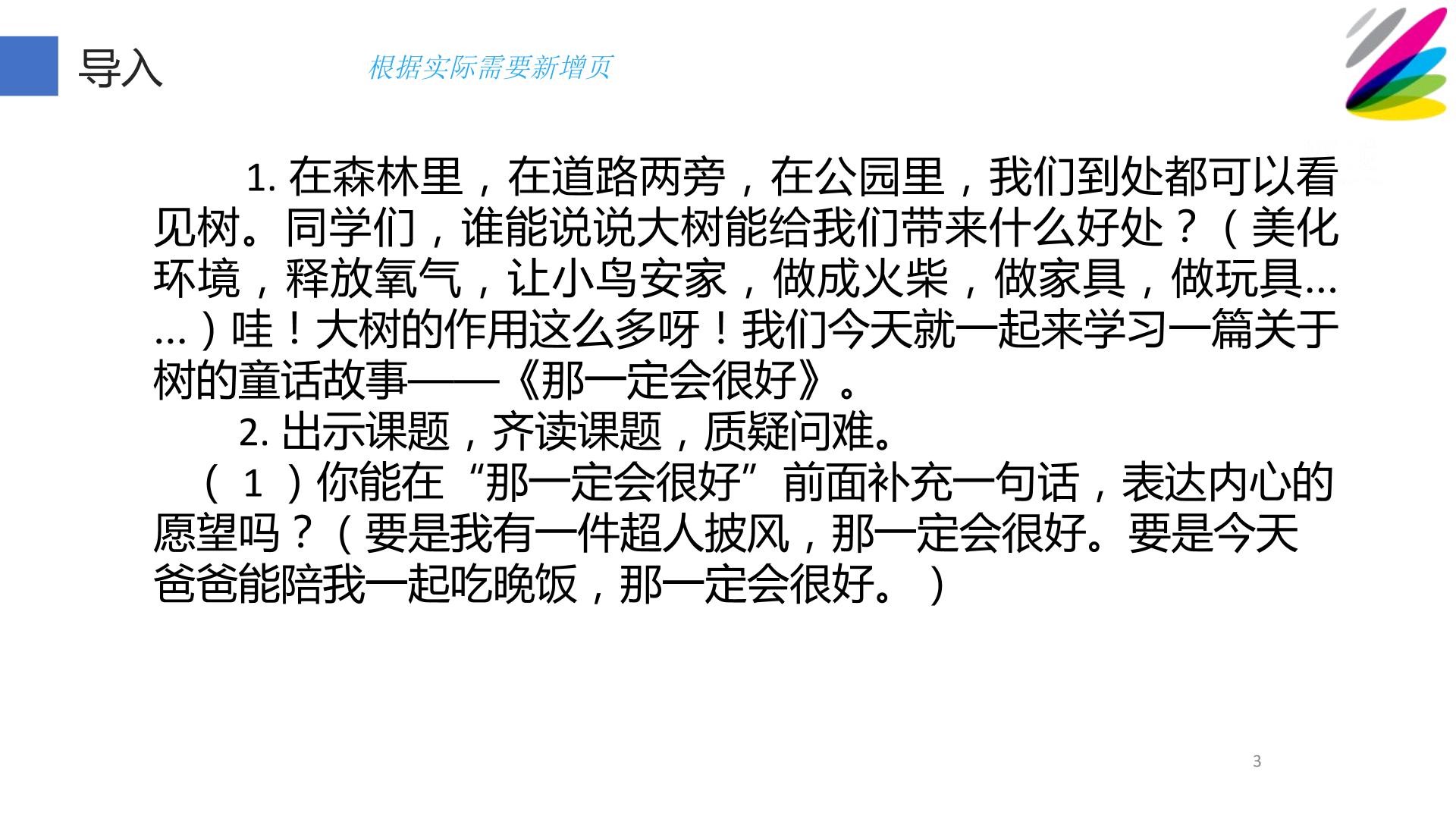 导入

根据实际需要新增页

1.在森林里，在道路两旁，在公园里，我们到处都可以看见树。同学们，谁能说说大树能给我们带来什么好处？（美化环境，释放氧气，让小鸟安家，做成火柴，做家具，做玩具……）哇！大树的作用这么多呀！我们今天就一起来学习一篇关于树的童话故事——《那一定会很好》。

2.出示课题，齐读课题，质疑问难。

（1）你能在“那一定会很好”前面补充一句话，表达内心的愿望吗？（要是我有一件超人披风，那一定会很好。要是今天爸爸能陪我一起吃晚饭，那一定会很好。）

3